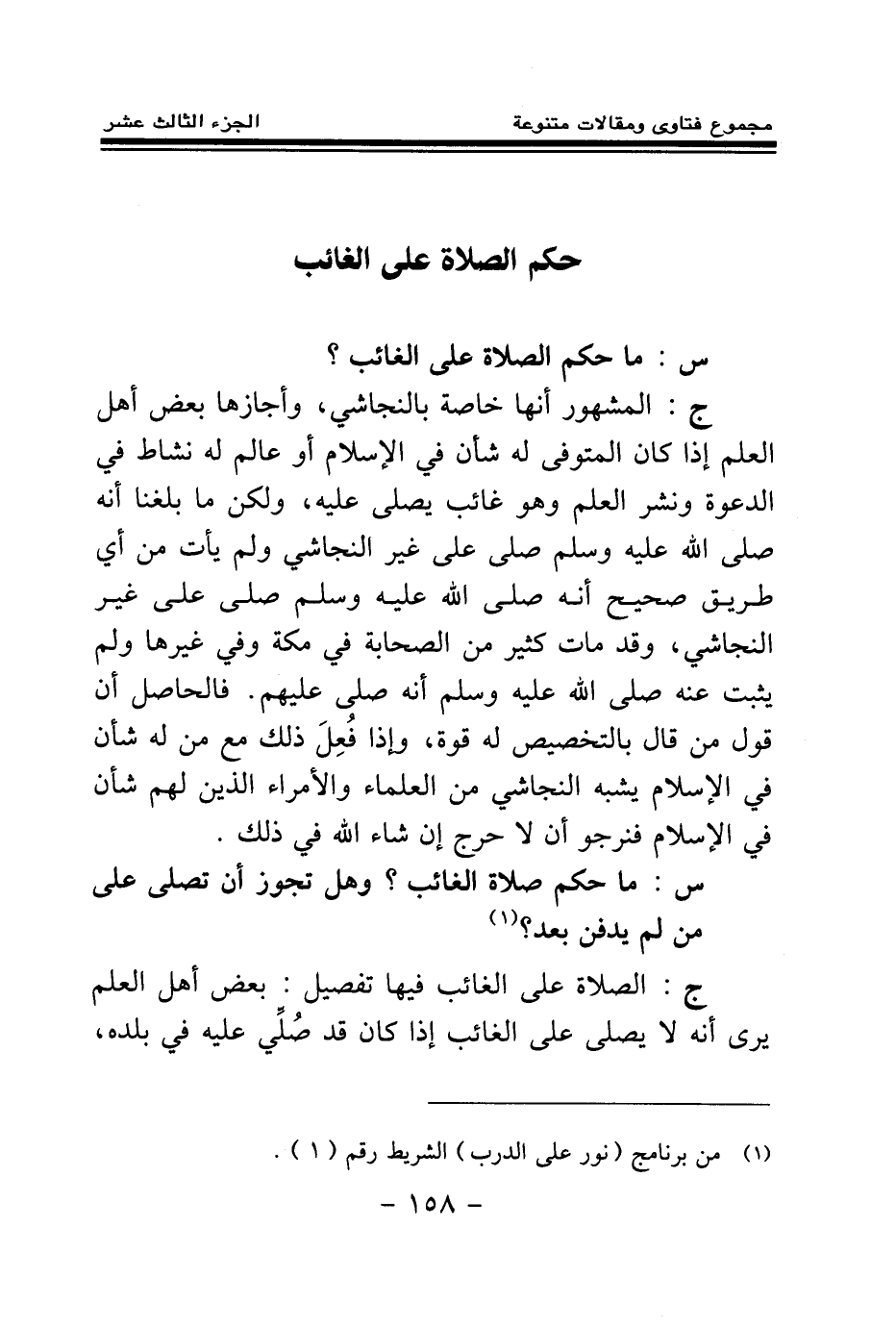 مجموع فتاوى ومقالات متنوعة　　　الجزء الثالث عشر

حكم الصلاة على الغائب

س : ما حكم الصلاة على الغائب ؟

ج : المشهور أنها خاصة بالنجاشي، وأجازها بعض أهل العلم إذا كان المتوفى له شأن في الإسلام أو عالم له نشاط في الدعوة ونشر العلم وهو غائب يصلى عليه، ولكن ما بلغنا أنه صلى الله عليه وسلم صلى على غير النجاشي ولم يأت من أي طريق صحيح أنه صلى الله عليه وسلم صلى على غير النجاشي، وقد مات كثير من الصحابة في مكة وفي غيرها ولم يثبت عنه صلى الله عليه وسلم أنه صلى عليهم. فالحاصل أن قول من قال بالتخصيص له قوة، وإذا فُعِلَ ذلك مع من له شأن في الإسلام يشبه النجاشي من العلماء والأمراء الذين لهم شأن في الإسلام فنرجو أن لا حرج إن شاء الله في ذلك .

س : ما حكم صلاة الغائب ؟ وهل تجوز أن تصلى على من لم يدفن بعد؟(١)

ج : الصلاة على الغائب فيها تفصيل : بعض أهل العلم يرى أنه لا يصلى على الغائب إذا كان قد صُلِّي عليه في بلده،

(١) من برنامج ( نور على الدرب ) الشريط رقم ( ١ ) .

- ١٥٨ -